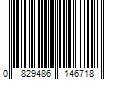 0 829486 146718